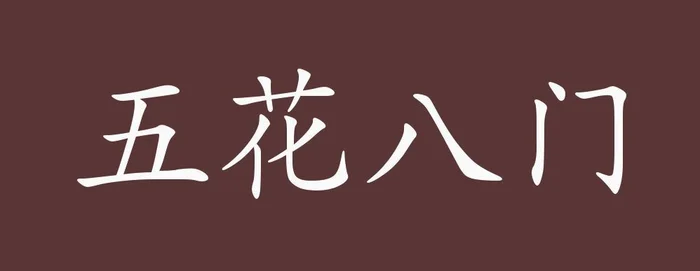 五花八门